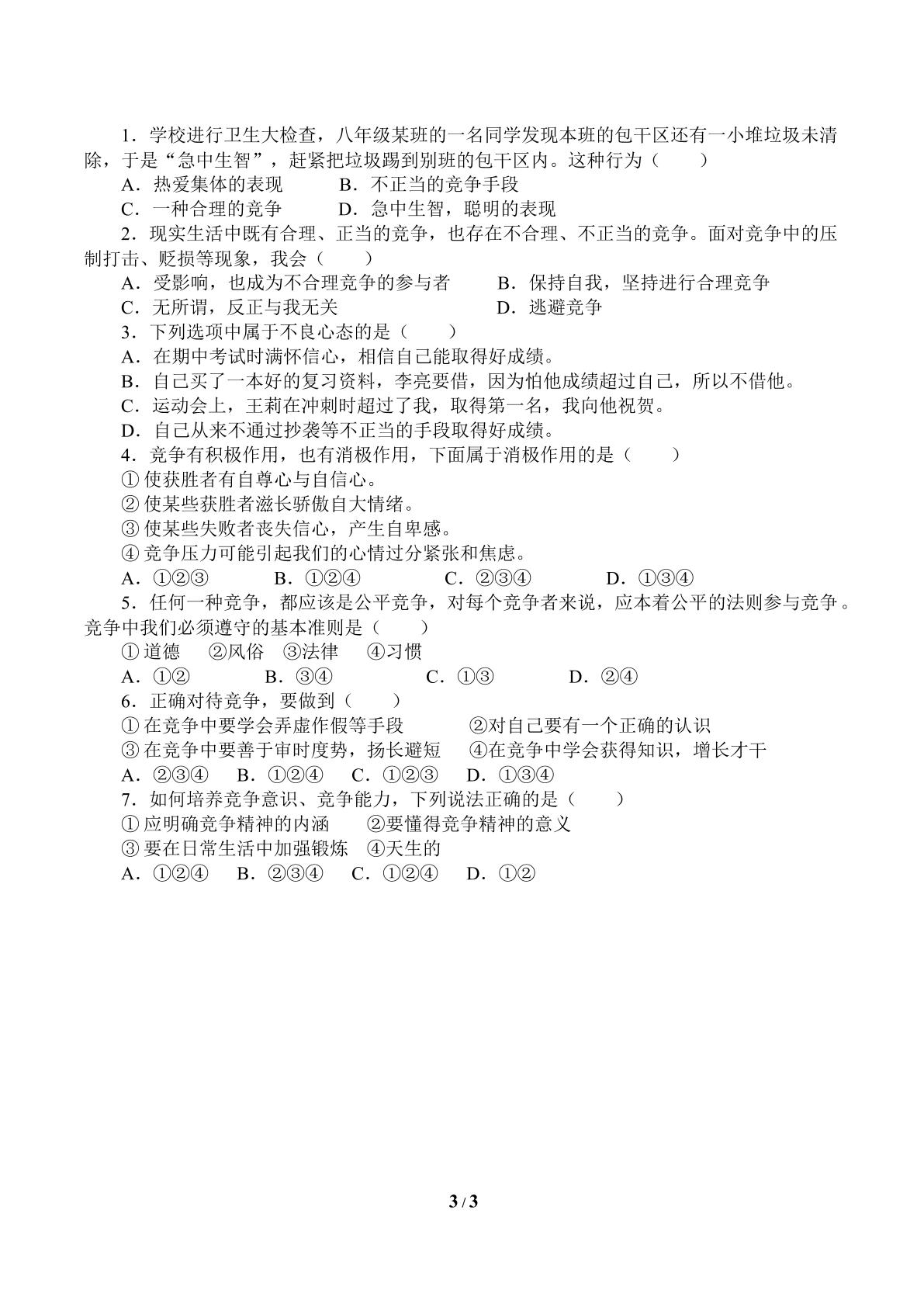 1．学校进行卫生大检查，八年级某班的一名同学发现本班的包干区还有一小堆垃圾未清除，于是“急中生智”，赶紧把垃圾踢到别班的包干区内。这种行为（　　）

A．热爱集体的表现　B．不正当的竞争手段

C．一种合理的竞争　D．急中生智，聪明的表现

2．现实生活中既有合理、正当的竞争，也存在不合理、不正当的竞争。面对竞争中的压制打击、贬损等现象，我会（　　）

A．受影响，也成为不合理竞争的参与者　B．保持自我，坚持进行合理竞争

C．无所谓，反正与我无关　D．逃避竞争

3．下列选项中属于不良心态的是（　　）

A．在期中考试时满怀信心，相信自己能取得好成绩。

B．自己买了一本好的复习资料，李亮要借，因为怕他成绩超过自己，所以不借他。

C．运动会上，王莉在冲刺时超过了我，取得第一名，我向他祝贺。

D．自己从来不通过抄袭等不正当的手段取得好成绩。

4．竞争有积极作用，也有消极作用，下面属于消极作用的是（　　）

①使获胜者有自尊心与自信心。

②使某些获胜者滋长骄傲自大情绪。

③使某些失败者丧失信心，产生自卑感。

④竞争压力可能引起我们的心情过分紧张和焦虑。

A．①②③　B．①②④　C．②③④　D．①③④

5．任何一种竞争，都应该是公平竞争，对每个竞争者来说，应本着公平的法则参与竞争。竞争中我们必须遵守的基本准则是（　　）

①道德　②风俗　③法律　④习惯

A．①②　B．③④　C．①③　D．②④

6．正确对待竞争，要做到（　　）

①在竞争中要学会弄虚作假等手段　②对自己要有一个正确的认识

③在竞争中要善于审时度势，扬长避短　④在竞争中学会获得知识，增长才干

A．②③④　B．①②④　C．①②③　D．①③④

7．如何培养竞争意识、竞争能力，下列说法正确的是（　　）

①应明确竞争精神的内涵　②要懂得竞争精神的意义

③要在日常生活中加强锻炼　④天生的

A．①②④　B．②③④　C．①②④　D．①②

3 / 3